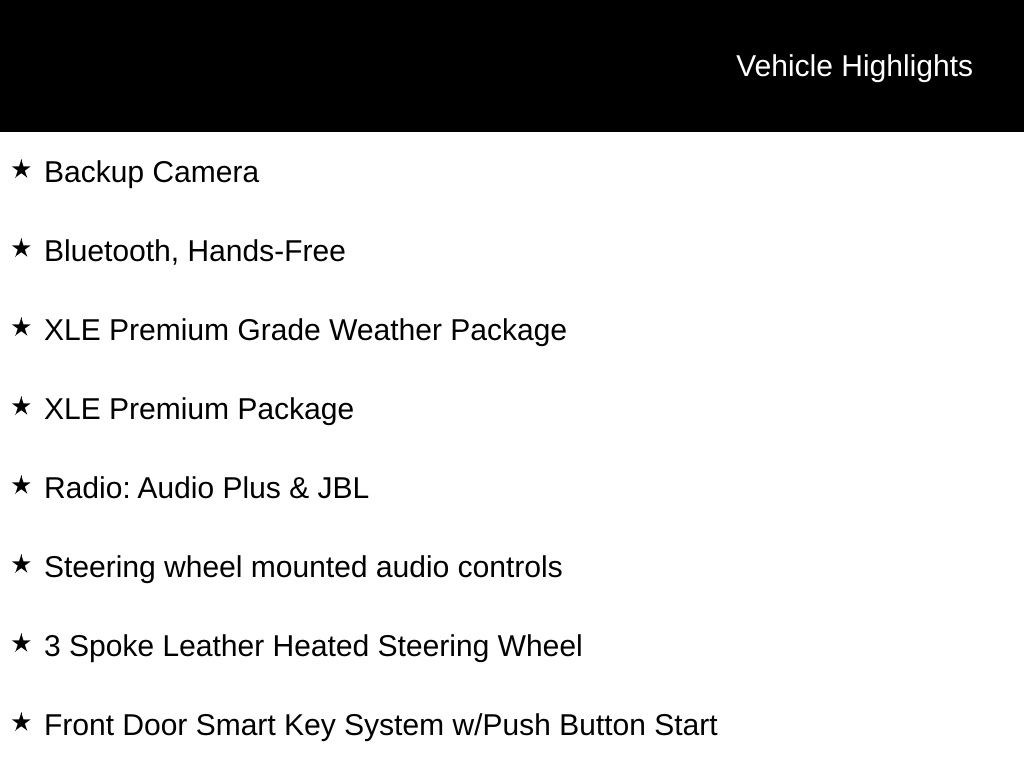 Vehicle Highlights

★ Backup Camera

★ Bluetooth, Hands-Free

★ XLE Premium Grade Weather Package

★ XLE Premium Package

★ Radio: Audio Plus & JBL

★ Steering wheel mounted audio controls

★ 3 Spoke Leather Heated Steering Wheel

★ Front Door Smart Key System w/Push Button Start